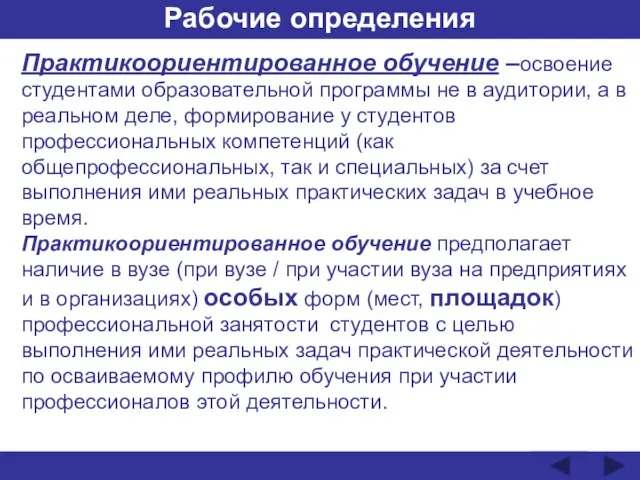 Рабочие определения

Практикоориентированное обучение –освоение студентами образовательной программы не в аудитории, а в реальном деле, формирование у студентов профессиональных компетенций (как общепрофессиональных, так и специальных) за счет выполнения ими реальных практических задач в учебное время.

Практикоориентированное обучение предполагает наличие в вузе (при вузе / при участии вуза на предприятиях и в организациях) особых форм (мест, площадок) профессиональной занятости студентов с целью выполнения ими реальных задач практической деятельности по осваиваемому профилю обучения при участии профессионалов этой деятельности.